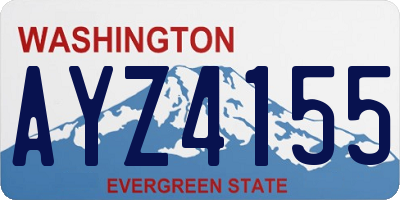 WASHINGTON

AYZ4155

EVERGREEN STATE